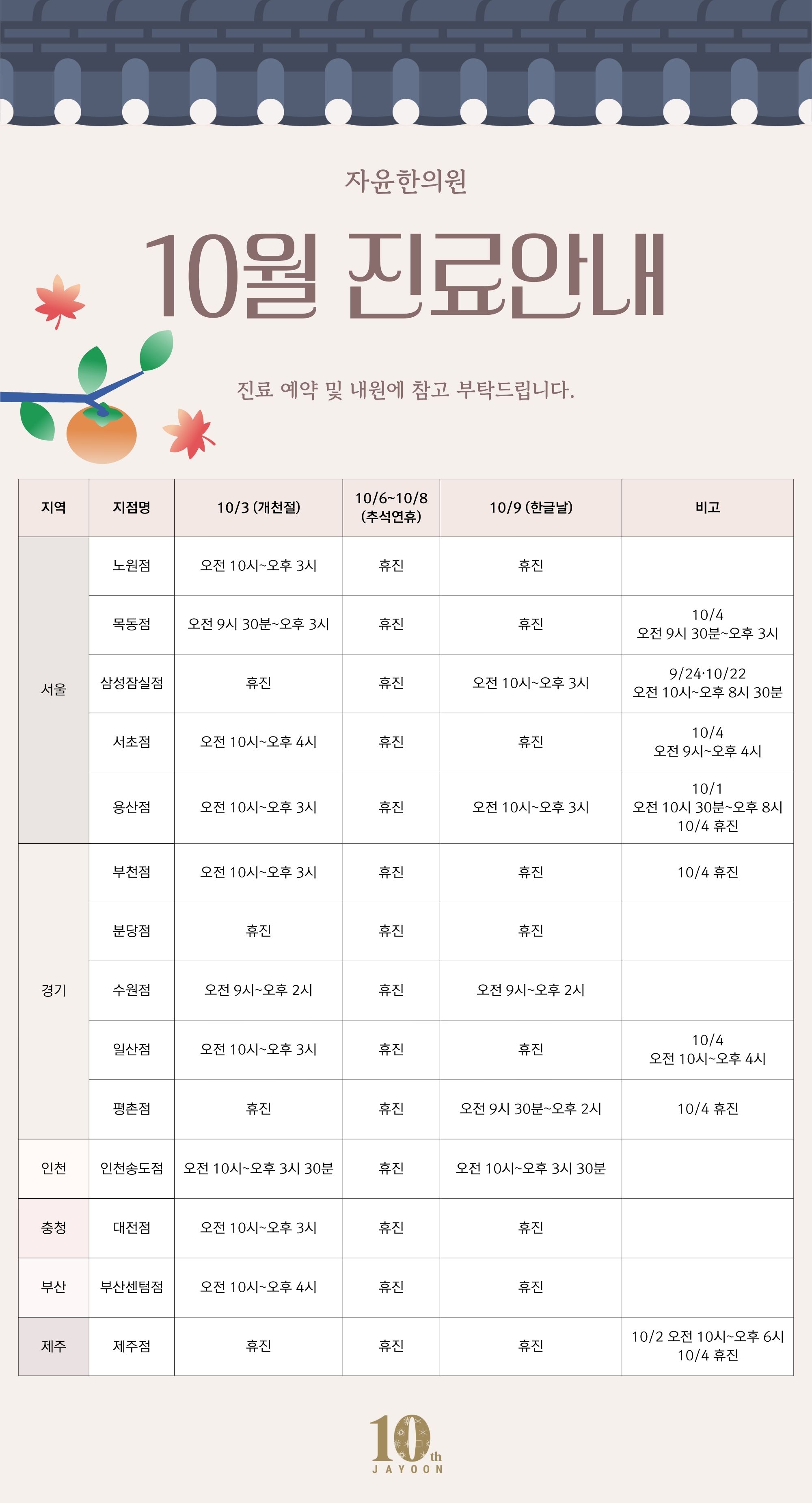 자윤한의원

10월 진료안내

진료 예약 및 내원에 참고 부탁드립니다.

| 지역 | 지점명 | 10/3 (개천절) | 10/6~10/8 (추석연휴) | 10/9 (한글날) | 비고 |
|---|---|---|---|---|---|
| 서울 | 노원점 | 오전 10시~오후 3시 | 휴진 | 휴진 | |
| | 목동점 | 오전 9시 30분~오후 3시 | 휴진 | 휴진 | 10/4 오전 9시 30분~오후 3시 |
| | 삼성잠실점 | 휴진 | 휴진 | 오전 10시~오후 3시 | 9/24·10/22 오전 10시~오후 8시 30분 |
| | 서초점 | 오전 10시~오후 4시 | 휴진 | 휴진 | 10/4 오전 9시~오후 4시 |
| | 용산점 | 오전 10시~오후 3시 | 휴진 | 오전 10시~오후 3시 | 10/1 오전 10시 30분~오후 8시 10/4 휴진 |
| 경기 | 부천점 | 오전 10시~오후 3시 | 휴진 | 휴진 | 10/4 휴진 |
| | 분당점 | 휴진 | 휴진 | 휴진 | |
| | 수원점 | 오전 9시~오후 2시 | 휴진 | 오전 9시~오후 2시 | |
| | 일산점 | 오전 10시~오후 3시 | 휴진 | 휴진 | 10/4 오전 10시~오후 4시 |
| | 평촌점 | 휴진 | 휴진 | 오전 9시 30분~오후 2시 | 10/4 휴진 |
| 인천 | 인천송도점 | 오전 10시~오후 3시 30분 | 휴진 | 오전 10시~오후 3시 30분 | |
| 충청 | 대전점 | 오전 10시~오후 3시 | 휴진 | 휴진 | |
| 부산 | 부산센텀점 | 오전 10시~오후 4시 | 휴진 | 휴진 | |
| 제주 | 제주점 | 휴진 | 휴진 | 휴진 | 10/2 오전 10시~오후 6시 10/4 휴진 |

10th
JAYOON